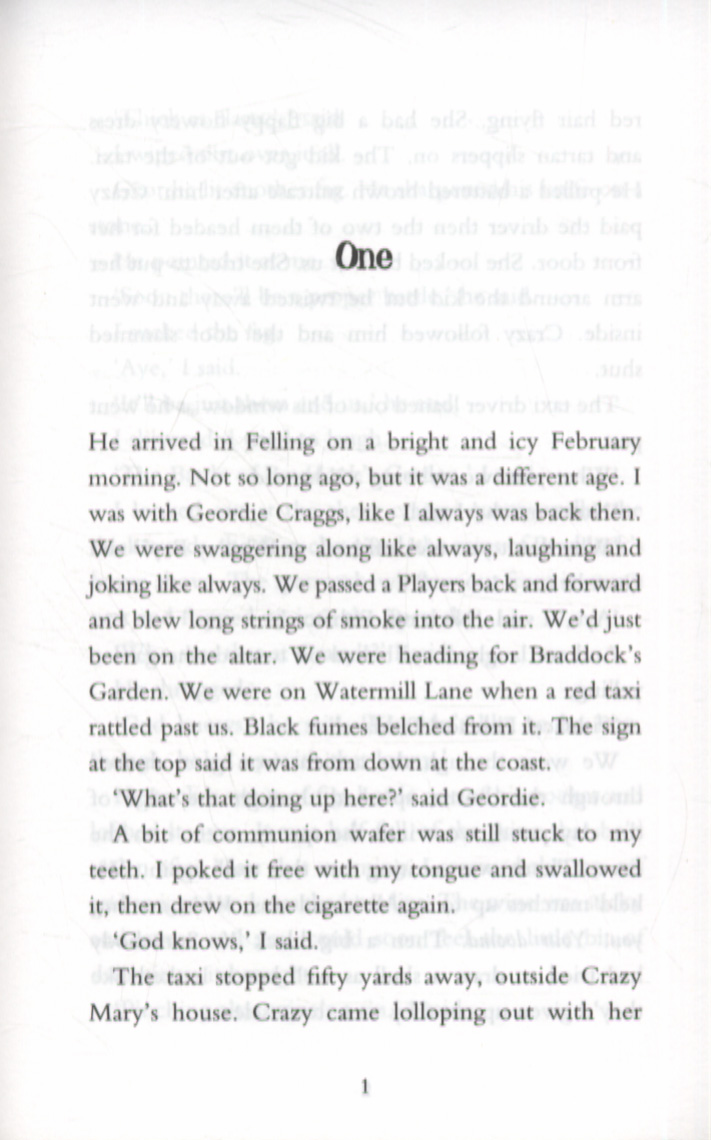 One

He arrived in Felling on a bright and icy February morning. Not so long ago, but it was a different age. I was with Geordie Craggs, like I always was back then. We were swaggering along like always, laughing and joking like always. We passed a Players back and forward and blew long strings of smoke into the air. We'd just been on the altar. We were heading for Braddock's Garden. We were on Watermill Lane when a red taxi rattled past us. Black fumes belched from it. The sign at the top said it was from down at the coast.

'What's that doing up here?' said Geordie.

A bit of communion wafer was still stuck to my teeth. I poked it free with my tongue and swallowed it, then drew on the cigarette again.

'God knows,' I said.

The taxi stopped fifty yards away, outside Crazy Mary's house. Crazy came lolloping out with her

1